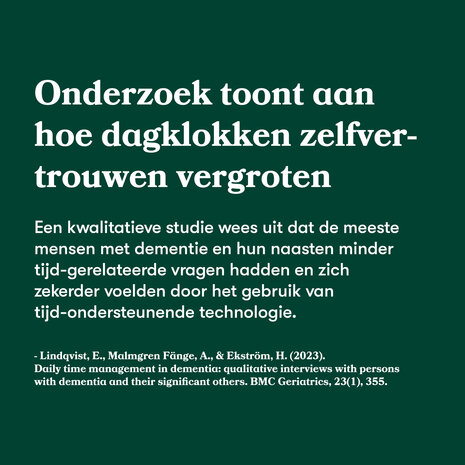 Onderzoek toont aan hoe dagklokken zelfvertrouwen vergroten

Een kwalitatieve studie wees uit dat de meeste mensen met dementie en hun naasten minder tijd-gerelateerde vragen hadden en zich zekerder voelden door het gebruik van tijd-ondersteunende technologie.

- Lindqvist, E., Malmgren Fänge, A., & Ekström, H. (2023). Daily time management in dementia: qualitative interviews with persons with dementia and their significant others. BMC Geriatrics, 23(1), 355.